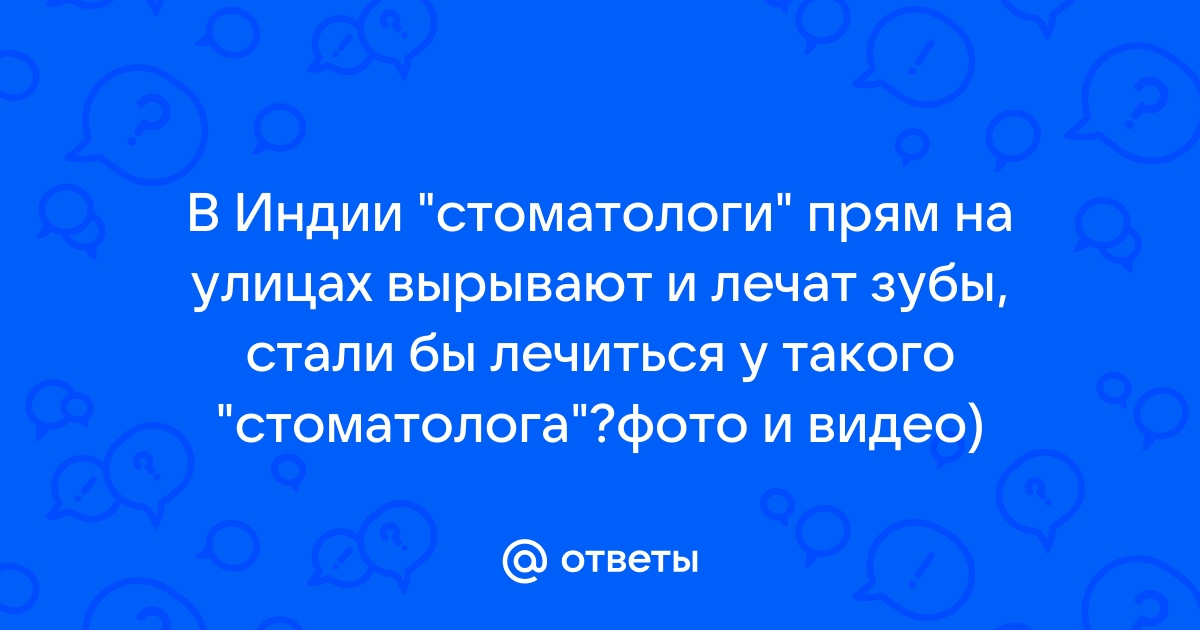 В Индии "стоматологи" прям на улицах вырывают и лечат зубы, стали бы лечиться у такого "стоматолога"?фото и видео)

@ ответы